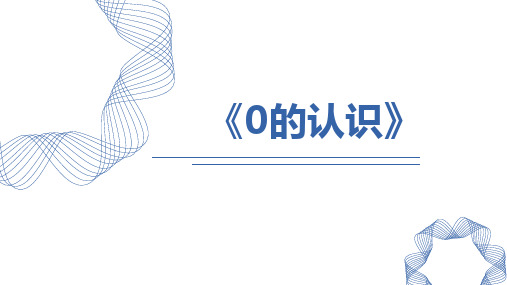 《0的认识》